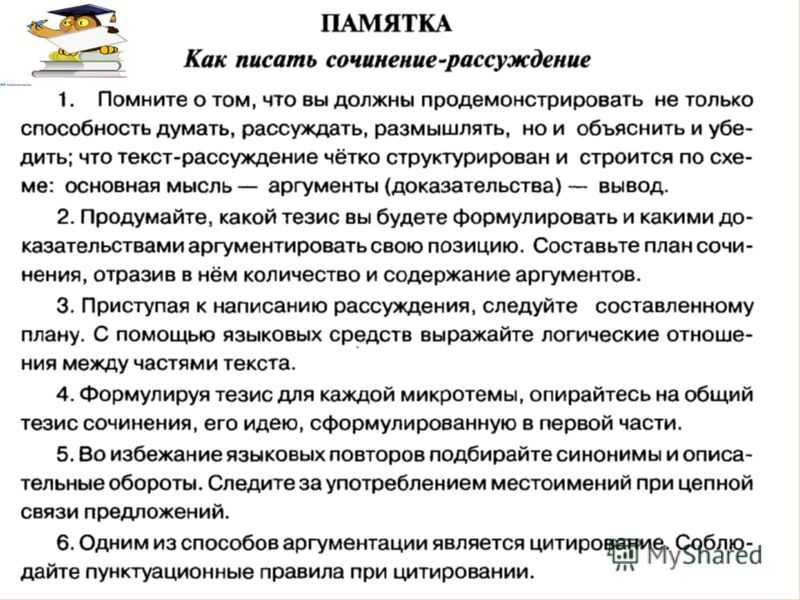 ПАМЯТКА

Как писать сочинение-рассуждение

1. Помните о том, что вы должны продемонстрировать не только способность думать, рассуждать, размышлять, но и объяснить и убедить; что текст-рассуждение чётко структурирован и строится по схеме: основная мысль — аргументы (доказательства) — вывод.

2. Продумайте, какой тезис вы будете формулировать и какими доказательствами аргументировать свою позицию. Составьте план сочинения, отразив в нём количество и содержание аргументов.

3. Приступая к написанию рассуждения, следуйте составленному плану. С помощью языковых средств выражайте логические отношения между частями текста.

4. Формулируя тезис для каждой микротемы, опирайтесь на общий тезис сочинения, его идею, сформулированную в первой части.

5. Во избежание языковых повторов подбирайте синонимы и описательные обороты. Следите за употреблением местоимений при цепной связи предложений.

6. Одним из способов аргументации является цитирование. Соблюдайте пунктуационные правила при цитировании.

MyShared